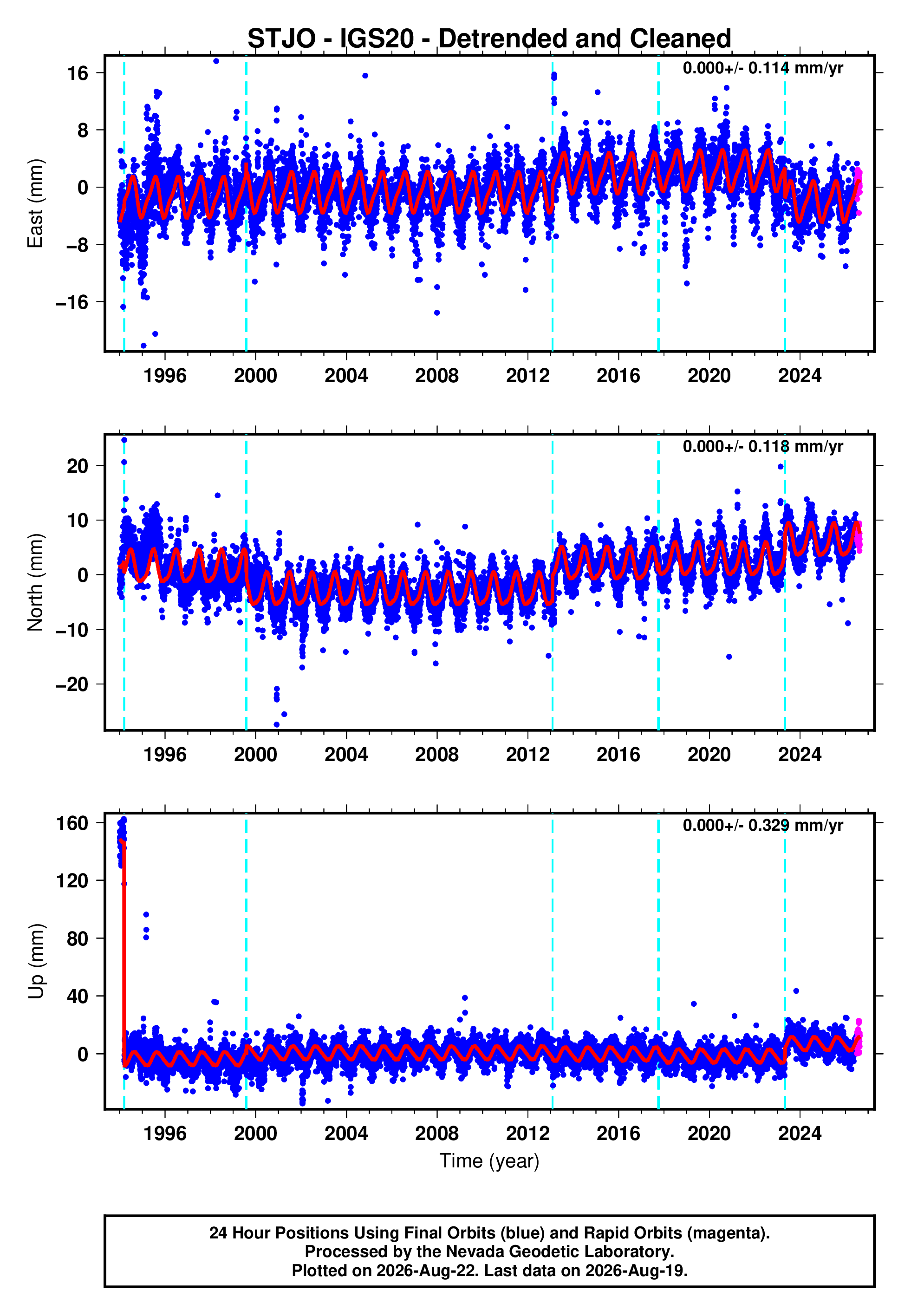 STJO - IGS20 - Detrended and Cleaned

0.000+/- 0.114 mm/yr

East (mm)

16
8
0
−8
−16

1996 2000 2004 2008 2012 2016 2020 2024

0.000+/- 0.118 mm/yr

North (mm)

20
10
0
−10
−20

1996 2000 2004 2008 2012 2016 2020 2024

0.000+/- 0.329 mm/yr

Up (mm)

160
120
80
40
0

1996 2000 2004 2008 2012 2016 2020 2024

Time (year)

24 Hour Positions Using Final Orbits (blue) and Rapid Orbits (magenta).
Processed by the Nevada Geodetic Laboratory.
Plotted on 2026-Aug-22. Last data on 2026-Aug-19.